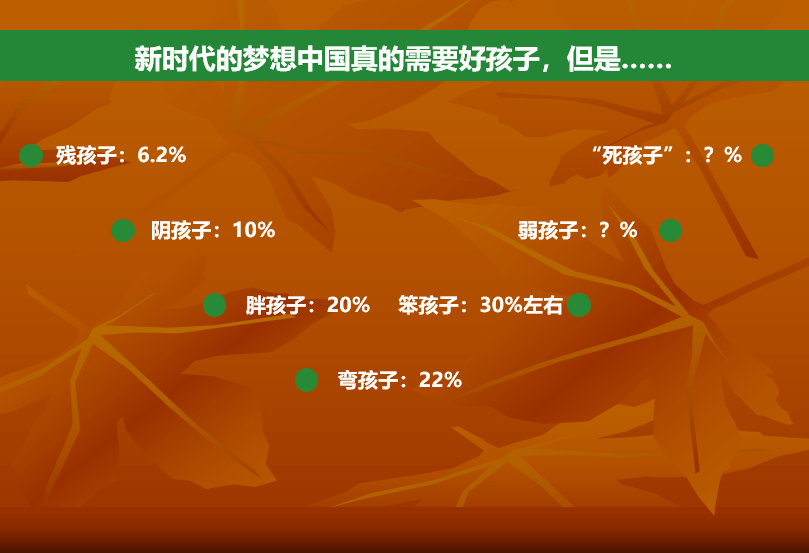 新时代的梦想中国真的需要好孩子，但是……

残孩子：6.2%

“死孩子”：？%

阴孩子：10%

弱孩子：？%

胖孩子：20%

笨孩子：30%左右

弯孩子：22%